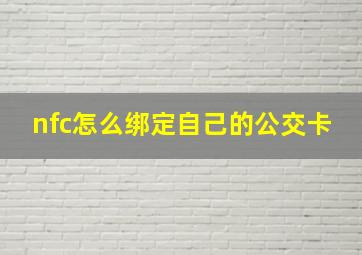 nfc怎么绑定自己的公交卡